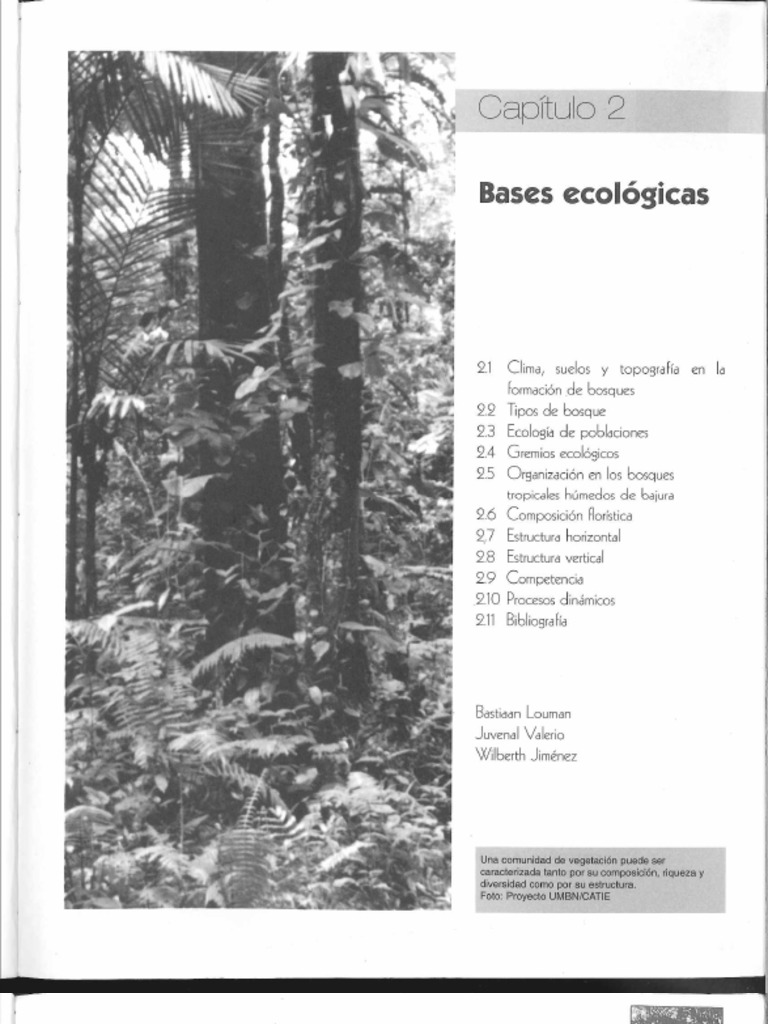 Capítulo 2

Bases ecológicas

2.1 Clima, suelos y topografía en la formación de bosques
2.2 Tipos de bosque
2.3 Ecología de poblaciones
2.4 Gremios ecológicos
2.5 Organización en los bosques tropicales húmedos de bajura
2.6 Composición florística
2.7 Estructura horizontal
2.8 Estructura vertical
2.9 Competencia
2.10 Procesos dinámicos
2.11 Bibliografía

Bastiaan Louman
Juvenal Valerio
Wilberth Jiménez

Una comunidad de vegetación puede ser caracterizada tanto por su composición, riqueza y diversidad como por su estructura.
Foto: Proyecto UMBN/CATIE